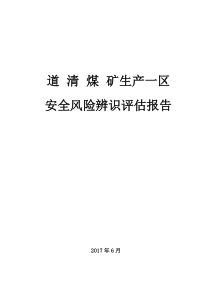 道 清 煤 矿生产一区

安全风险辨识评估报告

2017年6月